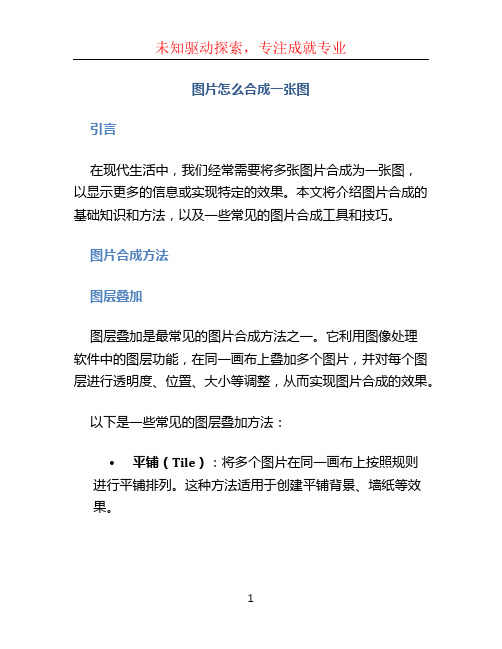 未知驱动探索，专注成就专业

图片怎么合成一张图

引言

在现代生活中，我们经常需要将多张图片合成为一张图，以显示更多的信息或实现特定的效果。本文将介绍图片合成的基础知识和方法，以及一些常见的图片合成工具和技巧。

图片合成方法

图层叠加

图层叠加是最常见的图片合成方法之一。它利用图像处理软件中的图层功能，在同一画布上叠加多个图片，并对每个图层进行透明度、位置、大小等调整，从而实现图片合成的效果。

以下是一些常见的图层叠加方法：

• 平铺（Tile）：将多个图片在同一画布上按照规则进行平铺排列。这种方法适用于创建平铺背景、墙纸等效果。

1